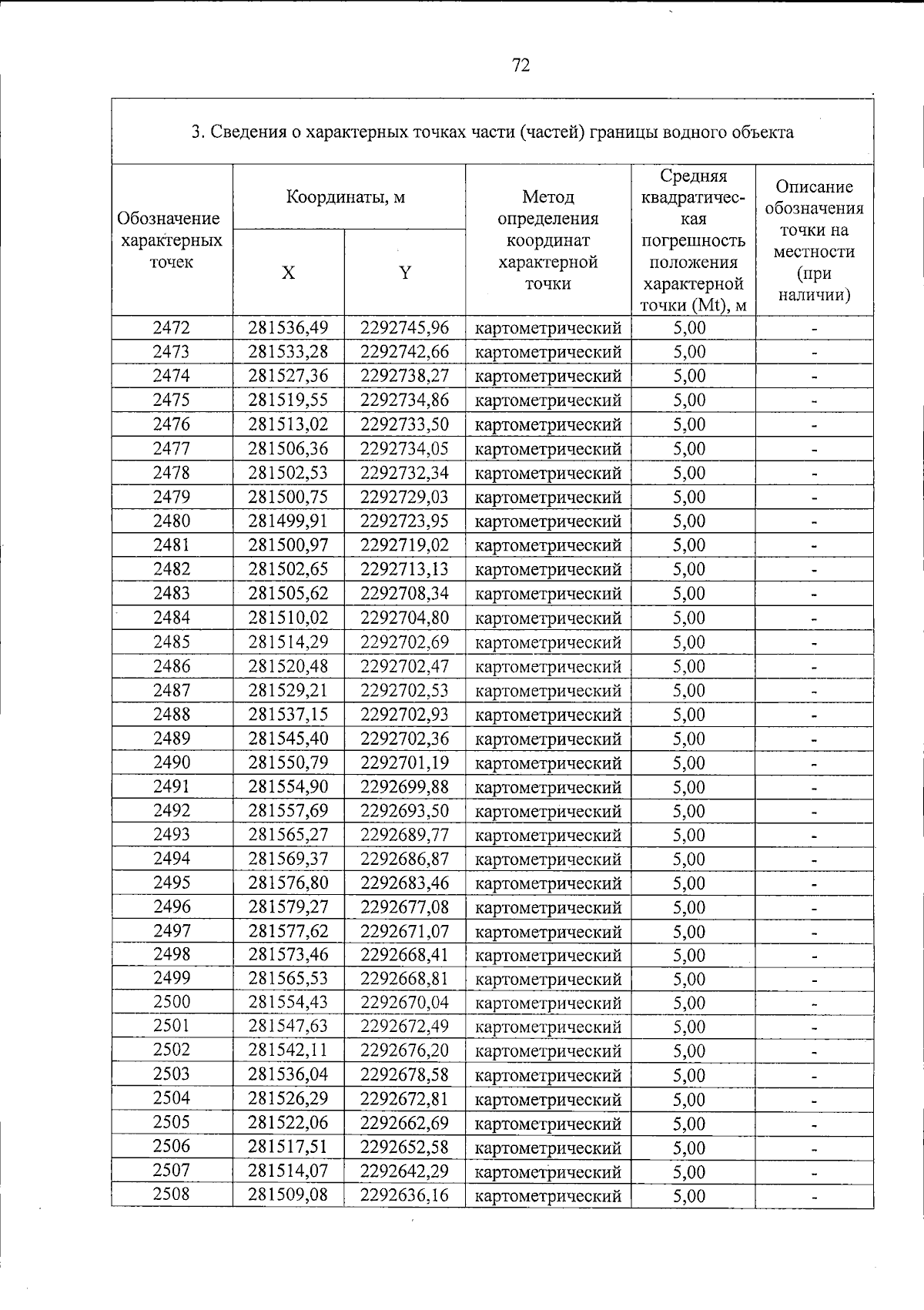 72

3. Сведения о характерных точках части (частей) границы водного объекта

| Обозначение характерных точек | Координаты, м |  | Метод определения координат характерной точки | Средняя квадратическая погрешность положения характерной точки (Mt), м | Описание обозначения точки на местности (при наличии) |
|---|---|---|---|---|---|
|  | X | Y |  |  |  |
| 2472 | 281536,49 | 2292745,96 | картометрический | 5,00 | - |
| 2473 | 281533,28 | 2292742,66 | картометрический | 5,00 | - |
| 2474 | 281527,36 | 2292738,27 | картометрический | 5,00 | - |
| 2475 | 281519,55 | 2292734,86 | картометрический | 5,00 | - |
| 2476 | 281513,02 | 2292733,50 | картометрический | 5,00 | - |
| 2477 | 281506,36 | 2292734,05 | картометрический | 5,00 | - |
| 2478 | 281502,53 | 2292732,34 | картометрический | 5,00 | - |
| 2479 | 281500,75 | 2292729,03 | картометрический | 5,00 | - |
| 2480 | 281499,91 | 2292723,95 | картометрический | 5,00 | - |
| 2481 | 281500,97 | 2292719,02 | картометрический | 5,00 | - |
| 2482 | 281502,65 | 2292713,13 | картометрический | 5,00 | - |
| 2483 | 281505,62 | 2292708,34 | картометрический | 5,00 | - |
| 2484 | 281510,02 | 2292704,80 | картометрический | 5,00 | - |
| 2485 | 281514,29 | 2292702,69 | картометрический | 5,00 | - |
| 2486 | 281520,48 | 2292702,47 | картометрический | 5,00 | - |
| 2487 | 281529,21 | 2292702,53 | картометрический | 5,00 | - |
| 2488 | 281537,15 | 2292702,93 | картометрический | 5,00 | - |
| 2489 | 281545,40 | 2292702,36 | картометрический | 5,00 | - |
| 2490 | 281550,79 | 2292701,19 | картометрический | 5,00 | - |
| 2491 | 281554,90 | 2292699,88 | картометрический | 5,00 | - |
| 2492 | 281557,69 | 2292693,50 | картометрический | 5,00 | - |
| 2493 | 281565,27 | 2292689,77 | картометрический | 5,00 | - |
| 2494 | 281569,37 | 2292686,87 | картометрический | 5,00 | - |
| 2495 | 281576,80 | 2292683,46 | картометрический | 5,00 | - |
| 2496 | 281579,27 | 2292677,08 | картометрический | 5,00 | - |
| 2497 | 281577,62 | 2292671,07 | картометрический | 5,00 | - |
| 2498 | 281573,46 | 2292668,41 | картометрический | 5,00 | - |
| 2499 | 281565,53 | 2292668,81 | картометрический | 5,00 | - |
| 2500 | 281554,43 | 2292670,04 | картометрический | 5,00 | - |
| 2501 | 281547,63 | 2292672,49 | картометрический | 5,00 | - |
| 2502 | 281542,11 | 2292676,20 | картометрический | 5,00 | - |
| 2503 | 281536,04 | 2292678,58 | картометрический | 5,00 | - |
| 2504 | 281526,29 | 2292672,81 | картометрический | 5,00 | - |
| 2505 | 281522,06 | 2292662,69 | картометрический | 5,00 | - |
| 2506 | 281517,51 | 2292652,58 | картометрический | 5,00 | - |
| 2507 | 281514,07 | 2292642,29 | картометрический | 5,00 | - |
| 2508 | 281509,08 | 2292636,16 | картометрический | 5,00 | - |